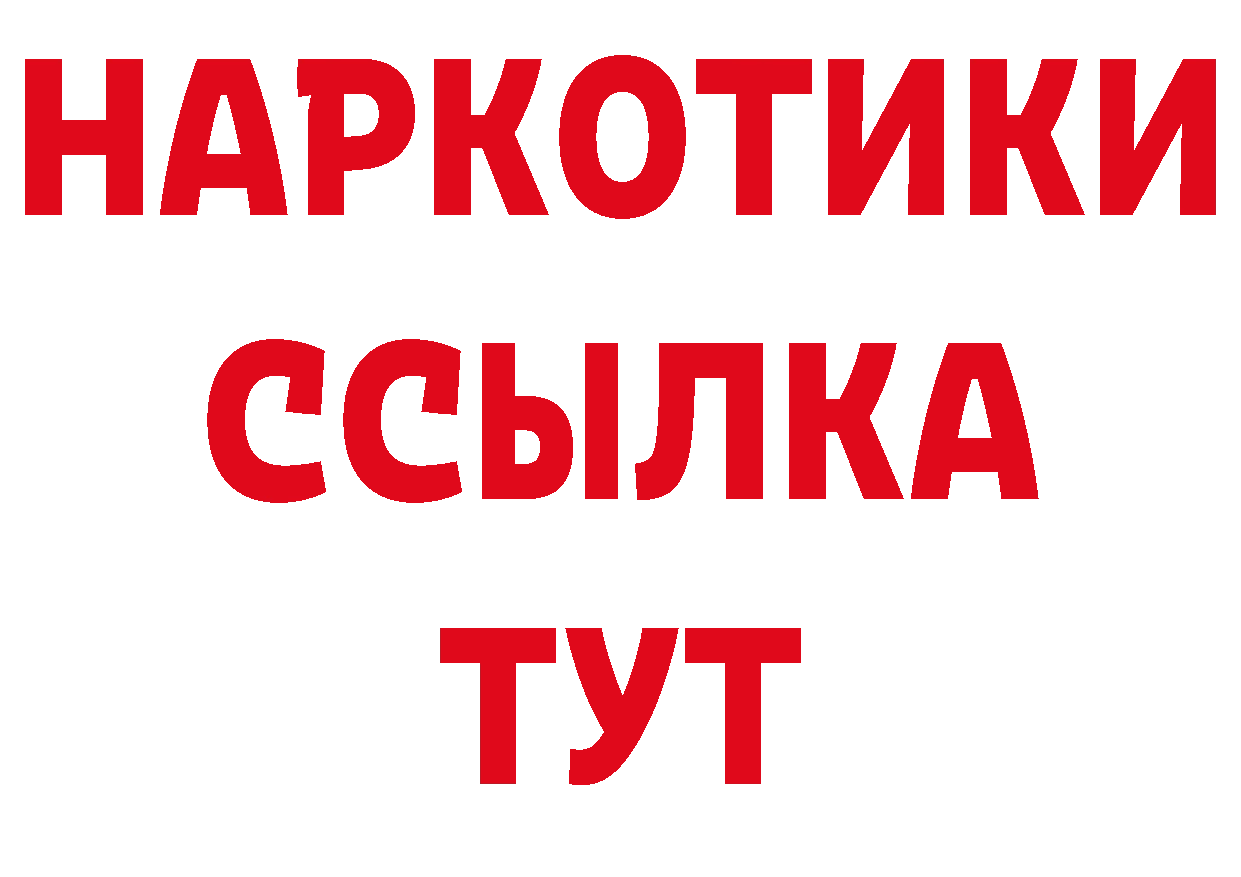 НАРКОТИКИ
ССЫЛКА
ТУТ